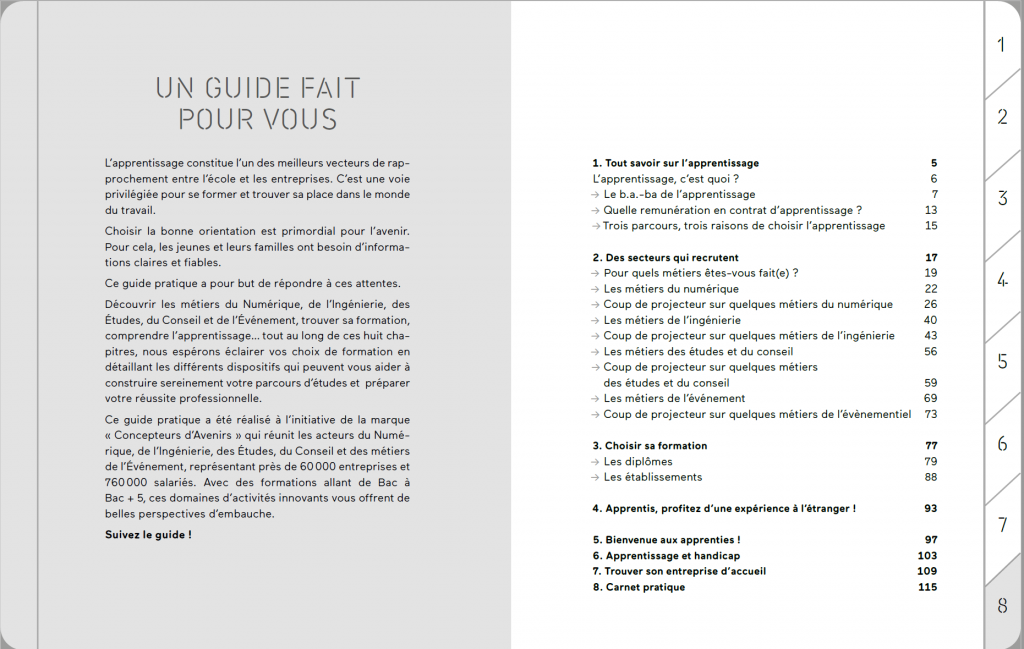 UN GUIDE FAIT POUR VOUS

L'apprentissage constitue l'un des meilleurs vecteurs de rapprochement entre l'école et les entreprises. C'est une voie privilégiée pour se former et trouver sa place dans le monde du travail.

Choisir la bonne orientation est primordial pour l'avenir. Pour cela, les jeunes et leurs familles ont besoin d'informations claires et fiables.

Ce guide pratique a pour but de répondre à ces attentes.

Découvrir les métiers du Numérique, de l'Ingénierie, des Études, du Conseil et de l'Événement, trouver sa formation, comprendre l'apprentissage… tout au long de ces huit chapitres, nous espérons éclairer vos choix de formation en détaillant les différents dispositifs qui peuvent vous aider à construire sereinement votre parcours d'études et préparer votre réussite professionnelle.

Ce guide pratique a été réalisé à l'initiative de la marque « Concepteurs d'Avenirs » qui réunit les acteurs du Numérique, de l'Ingénierie, des Études, du Conseil et des métiers de l'Événement, représentant près de 60 000 entreprises et 760 000 salariés. Avec des formations allant de Bac à Bac + 5, ces domaines d'activités innovants vous offrent de belles perspectives d'embauche.

Suivez le guide !

| | |
|---|---|
| 1. Tout savoir sur l'apprentissage | 5 |
| L'apprentissage, c'est quoi ? | 6 |
| → Le b.a.-ba de l'apprentissage | 7 |
| → Quelle remunération en contrat d'apprentissage ? | 13 |
| → Trois parcours, trois raisons de choisir l'apprentissage | 15 |
| 2. Des secteurs qui recrutent | 17 |
| → Pour quels métiers êtes-vous fait(e) ? | 19 |
| → Les métiers du numérique | 22 |
| → Coup de projecteur sur quelques métiers du numérique | 26 |
| → Les métiers de l'ingénierie | 40 |
| → Coup de projecteur sur quelques métiers de l'ingénierie | 43 |
| → Les métiers des études et du conseil | 56 |
| → Coup de projecteur sur quelques métiers des études et du conseil | 59 |
| → Les métiers de l'événement | 69 |
| → Coup de projecteur sur quelques métiers de l'évènementiel | 73 |
| 3. Choisir sa formation | 77 |
| → Les diplômes | 79 |
| → Les établissements | 88 |
| 4. Apprentis, profitez d'une expérience à l'étranger ! | 93 |
| 5. Bienvenue aux apprenties ! | 97 |
| 6. Apprentissage et handicap | 103 |
| 7. Trouver son entreprise d'accueil | 109 |
| 8. Carnet pratique | 115 |

1
2
3
4
5
6
7
8